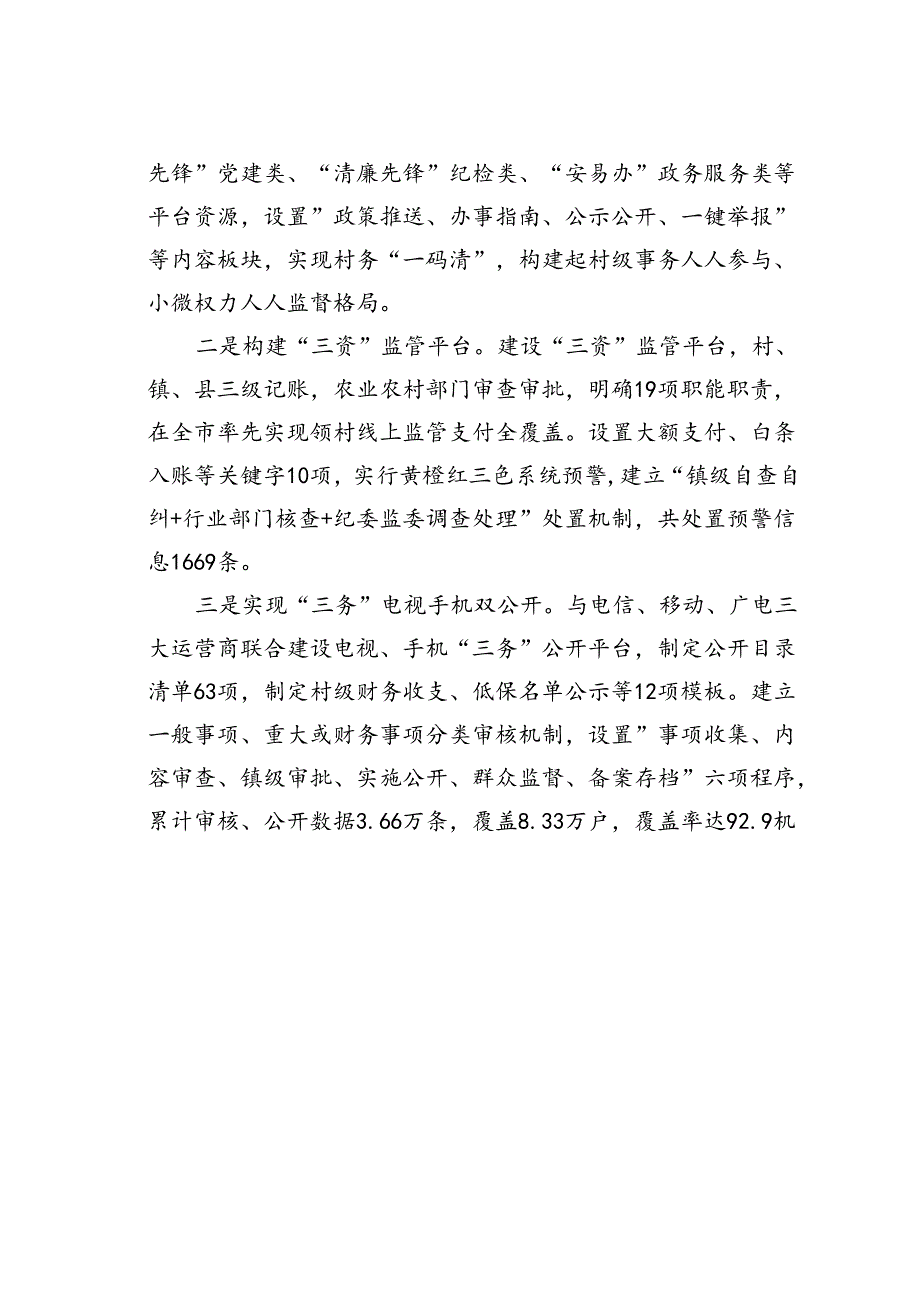 先锋”党建类、“清廉先锋”纪检类、“安易办”政务服务类等平台资源，设置”政策推送、办事指南、公示公开、一键举报”等内容板块，实现村务“一码清”，构建起村级事务人人参与、小微权力人人监督格局。

二是构建“三资”监管平台。建设“三资”监管平台，村、镇、县三级记账，农业农村部门审查审批，明确19项职能职责，在全市率先实现领村线上监管支付全覆盖。设置大额支付、白条入账等关键字10项，实行黄橙红三色系统预警，建立“镇级自查自纠+行业部门核查+纪委监委调查处理”处置机制，共处置预警信息1669条。

三是实现“三务”电视手机双公开。与电信、移动、广电三大运营商联合建设电视、手机“三务”公开平台，制定公开目录清单63项，制定村级财务收支、低保名单公示等12项模板。建立一般事项、重大或财务事项分类审核机制，设置”事项收集、内容审查、镇级审批、实施公开、群众监督、备案存档”六项程序，累计审核、公开数据3.66万条，覆盖8.33万户，覆盖率达92.9机